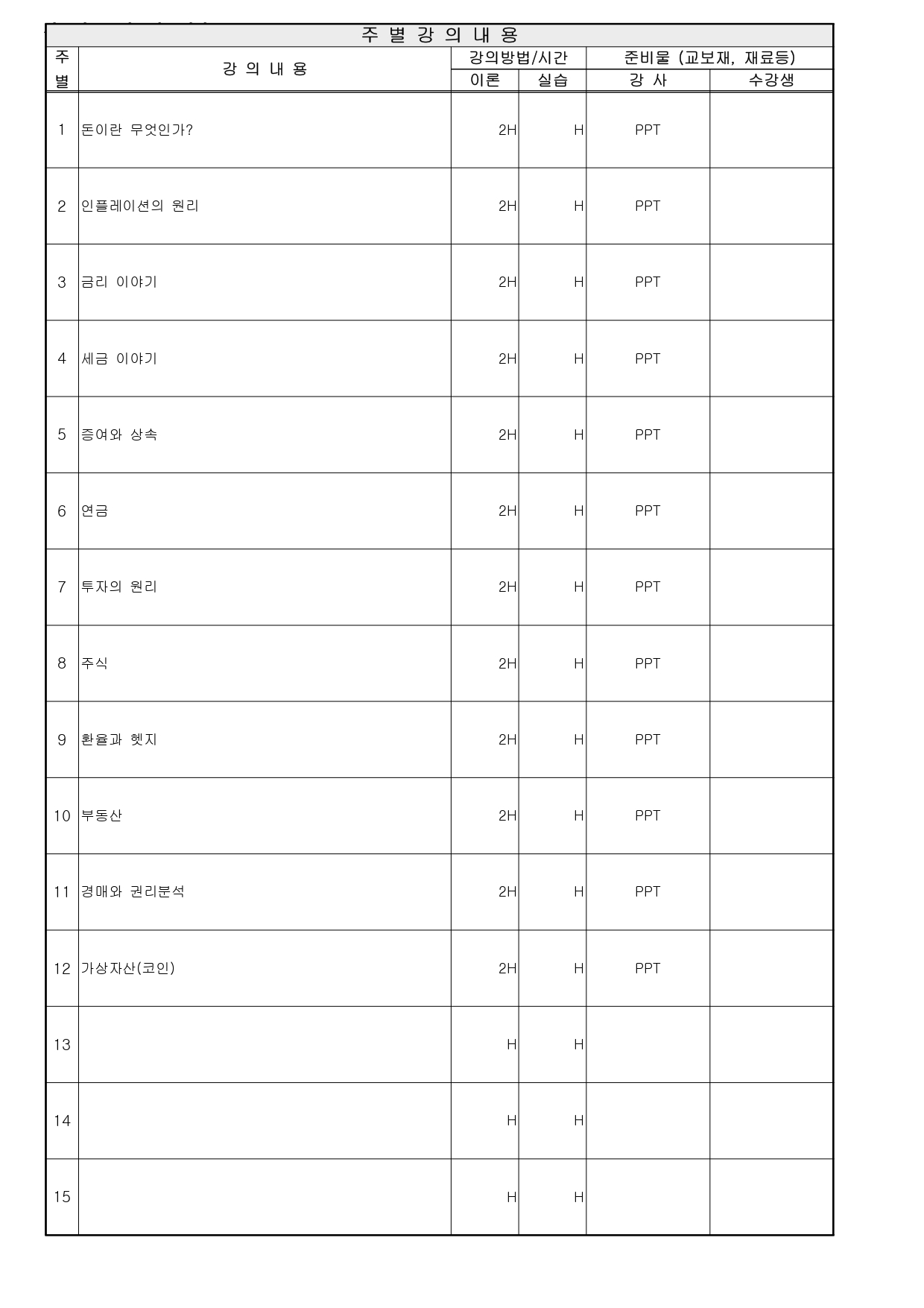 주 별 강 의 내 용

| 주별 | 강 의 내 용 | 강의방법/시간 이론 | 강의방법/시간 실습 | 준비물 (교보재, 재료등) 강 사 | 준비물 (교보재, 재료등) 수강생 |
|---|---|---|---|---|---|
| 1 | 돈이란 무엇인가? | 2H | H | PPT | |
| 2 | 인플레이션의 원리 | 2H | H | PPT | |
| 3 | 금리 이야기 | 2H | H | PPT | |
| 4 | 세금 이야기 | 2H | H | PPT | |
| 5 | 증여와 상속 | 2H | H | PPT | |
| 6 | 연금 | 2H | H | PPT | |
| 7 | 투자의 원리 | 2H | H | PPT | |
| 8 | 주식 | 2H | H | PPT | |
| 9 | 환율과 헷지 | 2H | H | PPT | |
| 10 | 부동산 | 2H | H | PPT | |
| 11 | 경매와 권리분석 | 2H | H | PPT | |
| 12 | 가상자산(코인) | 2H | H | PPT | |
| 13 | | H | H | | |
| 14 | | H | H | | |
| 15 | | H | H | | |